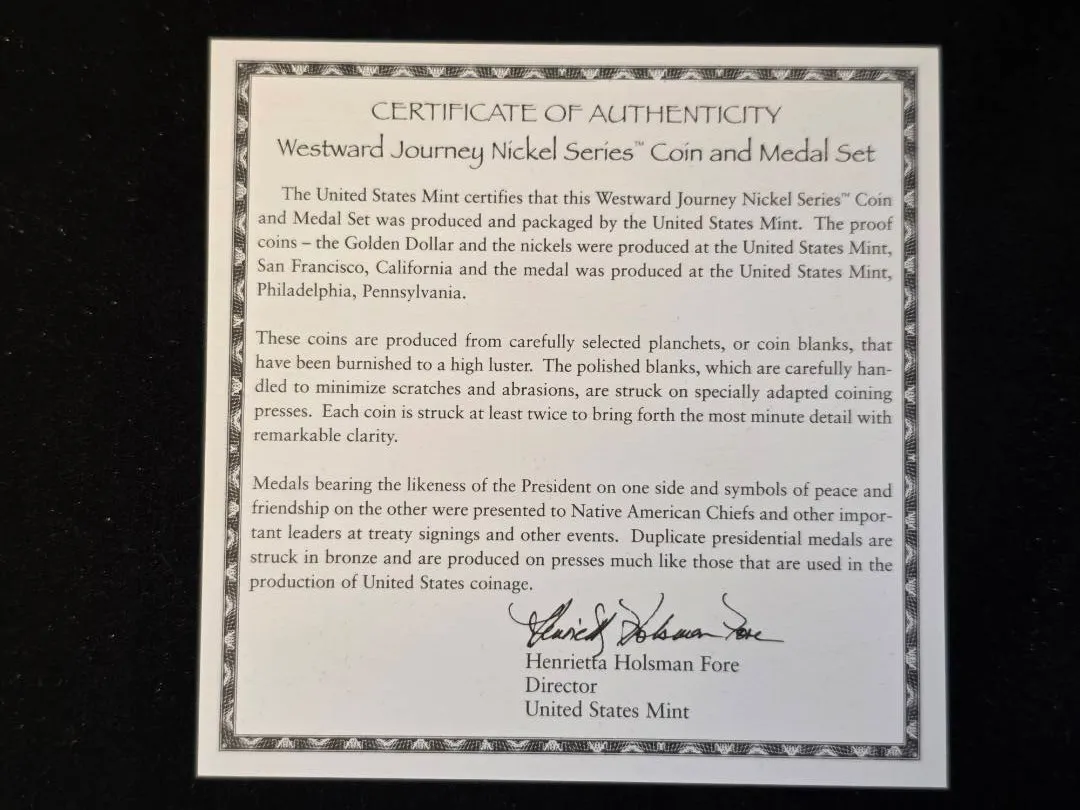 CERTIFICATE OF AUTHENTICITY
Westward Journey Nickel Series™ Coin and Medal Set

The United States Mint certifies that this Westward Journey Nickel Series™ Coin and Medal Set was produced and packaged by the United States Mint. The proof coins – the Golden Dollar and the nickels were produced at the United States Mint, San Francisco, California and the medal was produced at the United States Mint, Philadelphia, Pennsylvania.

These coins are produced from carefully selected planchets, or coin blanks, that have been burnished to a high luster. The polished blanks, which are carefully handled to minimize scratches and abrasions, are struck on specially adapted coining presses. Each coin is struck at least twice to bring forth the most minute detail with remarkable clarity.

Medals bearing the likeness of the President on one side and symbols of peace and friendship on the other were presented to Native American Chiefs and other important leaders at treaty signings and other events. Duplicate presidential medals are struck in bronze and are produced on presses much like those that are used in the production of United States coinage.

Henrietta Holsman Fore

Henrietta Holsman Fore
Director
United States Mint